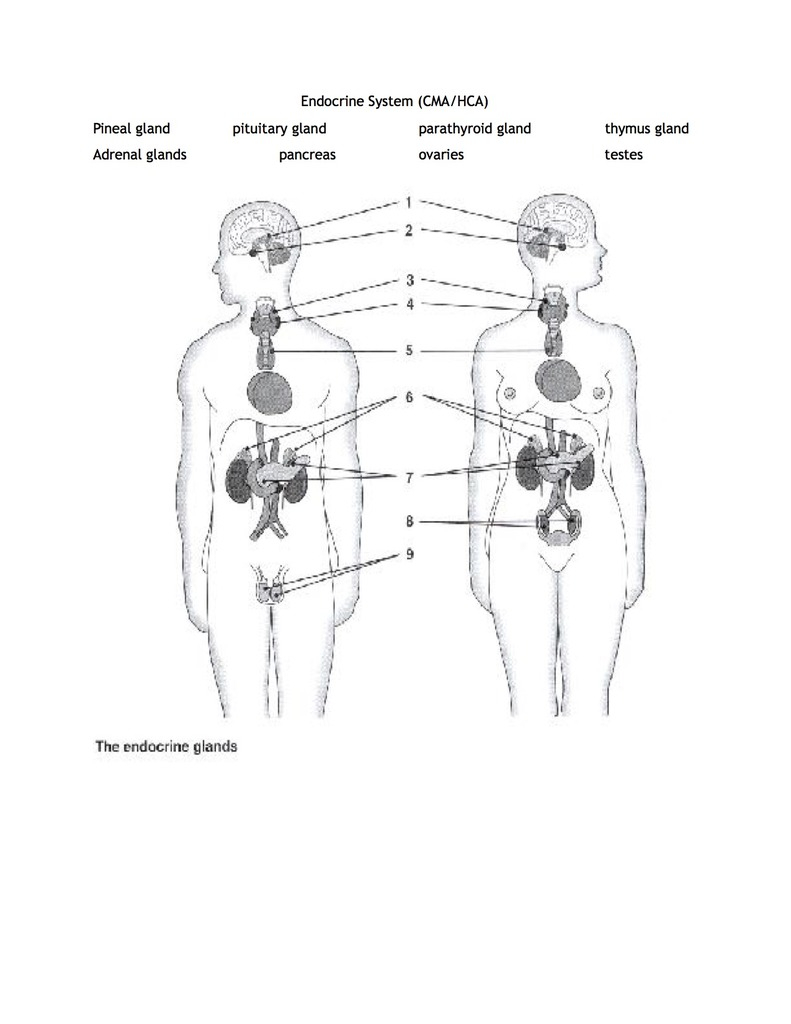 Endocrine System (CMA/HCA)

Pineal gland pituitary gland parathyroid gland thymus gland
Adrenal glands pancreas ovaries testes

1
2
3
4
5
6
7
8
9

The endocrine glands